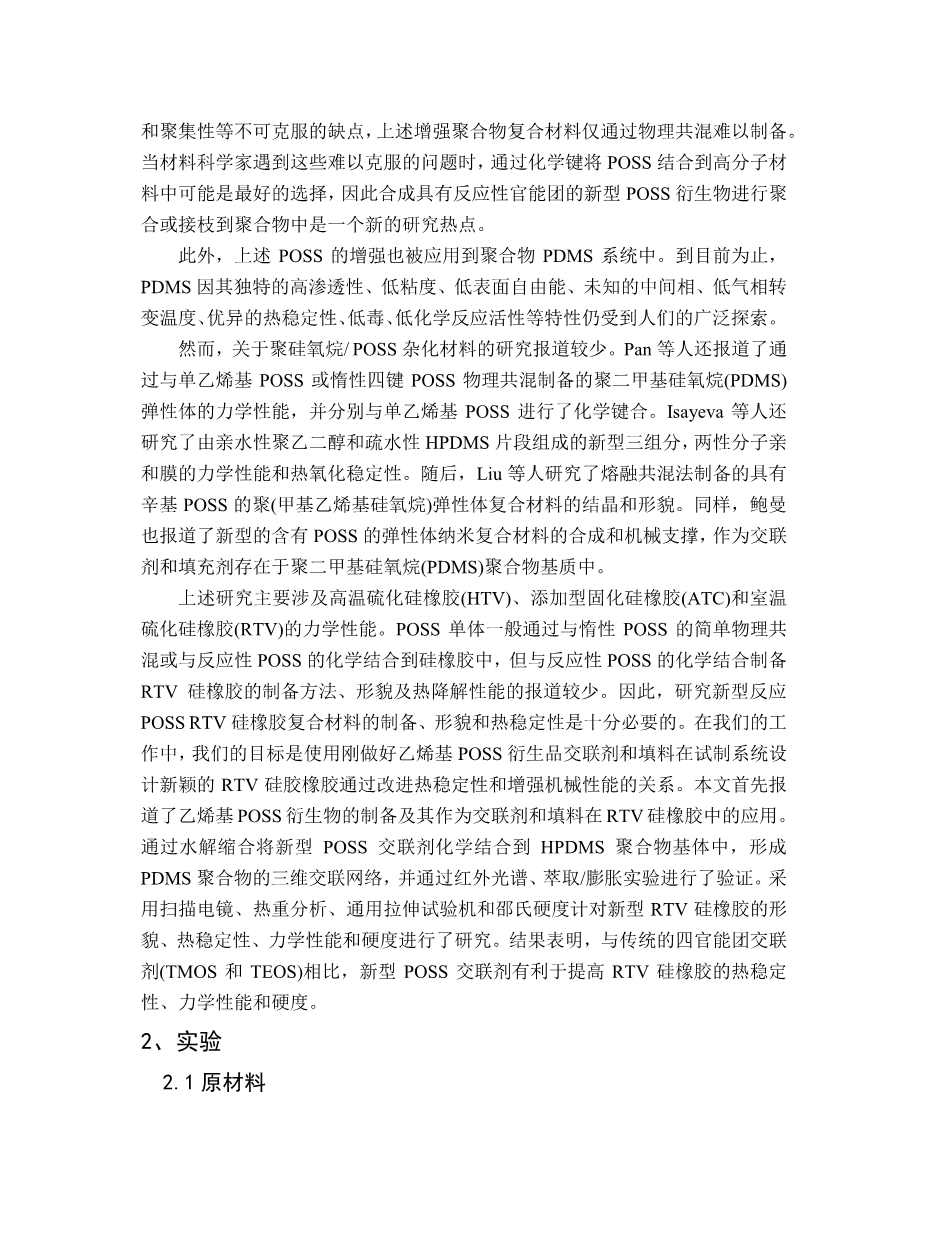 和聚集性等不可克服的缺点，上述增强聚合物复合材料仅通过物理共混难以制备。当材料科学家遇到这些难以克服的问题时，通过化学键将 POSS 结合到高分子材料中可能是最好的选择，因此合成具有反应性官能团的新型 POSS 衍生物进行聚合或接枝到聚合物中是一个新的研究热点。

此外，上述 POSS 的增强也被应用到聚合物 PDMS 系统中。到目前为止，PDMS 因其独特的高渗透性、低粘度、低表面自由能、未知的中间相、低气相转变温度、优异的热稳定性、低毒、低化学反应活性等特性仍受到人们的广泛探索。

然而，关于聚硅氧烷/ POSS 杂化材料的研究报道较少。Pan 等人还报道了通过与单乙烯基 POSS 或惰性四键 POSS 物理共混制备的聚二甲基硅氧烷(PDMS)弹性体的力学性能，并分别与单乙烯基 POSS 进行了化学键合。Isayeva 等人还研究了由亲水性聚乙二醇和疏水性 HPDMS 片段组成的新型三组分，两性分子亲和膜的力学性能和热氧化稳定性。随后，Liu 等人研究了熔融共混法制备的具有辛基 POSS 的聚(甲基乙烯基硅氧烷)弹性体复合材料的结晶和形貌。同样，鲍曼也报道了新型的含有 POSS 的弹性体纳米复合材料的合成和机械支撑，作为交联剂和填充剂存在于聚二甲基硅氧烷(PDMS)聚合物基质中。

上述研究主要涉及高温硫化硅橡胶(HTV)、添加型固化硅橡胶(ATC)和室温硫化硅橡胶(RTV)的力学性能。POSS 单体一般通过与惰性 POSS 的简单物理共混或与反应性 POSS 的化学结合到硅橡胶中，但与反应性 POSS 的化学结合制备 RTV 硅橡胶的制备方法、形貌及热降解性能的报道较少。因此，研究新型反应 POSS RTV 硅橡胶复合材料的制备、形貌和热稳定性是十分必要的。在我们的工作中，我们的目标是使用刚做好乙烯基 POSS 衍生品交联剂和填料在试制系统设计新颖的 RTV 硅胶橡胶通过改进热稳定性和增强机械性能的关系。本文首先报道了乙烯基 POSS 衍生物的制备及其作为交联剂和填料在 RTV 硅橡胶中的应用。通过水解缩合将新型 POSS 交联剂化学结合到 HPDMS 聚合物基体中，形成 PDMS 聚合物的三维交联网络，并通过红外光谱、萃取/膨胀实验进行了验证。采用扫描电镜、热重分析、通用拉伸试验机和邵氏硬度计对新型 RTV 硅橡胶的形貌、热稳定性、力学性能和硬度进行了研究。结果表明，与传统的四官能团交联剂(TMOS 和 TEOS)相比，新型 POSS 交联剂有利于提高 RTV 硅橡胶的热稳定性、力学性能和硬度。

2、实验

2.1 原材料